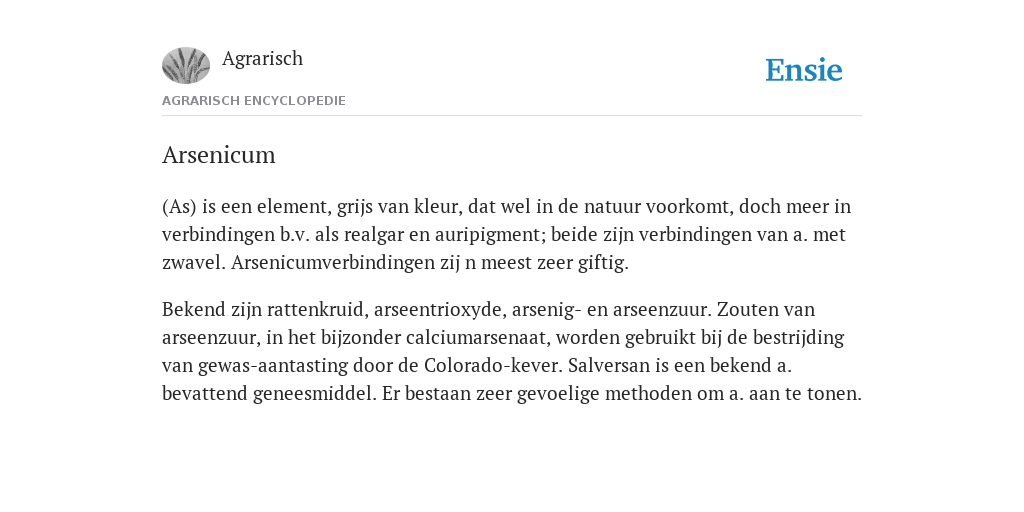 Agrarisch

Ensie

AGRARISCH ENCYCLOPEDIE

Arsenicum

(As) is een element, grijs van kleur, dat wel in de natuur voorkomt, doch meer in verbindingen b.v. als realgar en auripigment; beide zijn verbindingen van a. met zwavel. Arsenicumverbindingen zij n meest zeer giftig.

Bekend zijn rattenkruid, arseentrioxyde, arsenig- en arseenzuur. Zouten van arseenzuur, in het bijzonder calciumarsenaat, worden gebruikt bij de bestrijding van gewas-aantasting door de Colorado-kever. Salversan is een bekend a. bevattend geneesmiddel. Er bestaan zeer gevoelige methoden om a. aan te tonen.